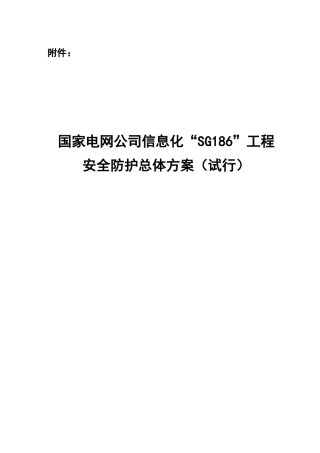 附件：

国家电网公司信息化“SG186”工程
安全防护总体方案（试行）